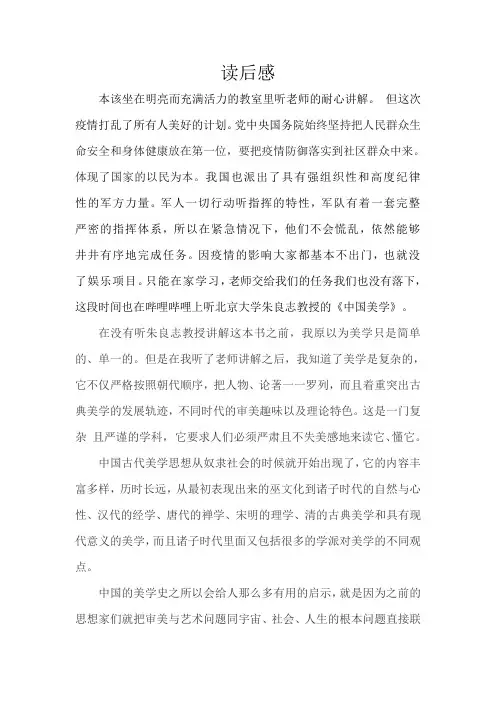 读后感

本该坐在明亮而充满活力的教室里听老师的耐心讲解。 但这次疫情打乱了所有人美好的计划。党中央国务院始终坚持把人民群众生命安全和身体健康放在第一位，要把疫情防御落实到社区群众中来。体现了国家的以民为本。我国也派出了具有强组织性和高度纪律性的军方力量。军人一切行动听指挥的特性，军队有着一套完整严密的指挥体系，所以在紧急情况下，他们不会慌乱，依然能够井井有序地完成任务。因疫情的影响大家都基本不出门，也就没了娱乐项目。只能在家学习，老师交给我们的任务我们也没有落下，这段时间也在哔哩哔哩上听北京大学朱良志教授的《中国美学》。

在没有听朱良志教授讲解这本书之前，我原以为美学只是简单的、单一的。但是在我听了老师讲解之后，我知道了美学是复杂的，它不仅严格按照朝代顺序，把人物、论著一一罗列，而且着重突出古典美学的发展轨迹，不同时代的审美趣味以及理论特色。这是一门复杂 且严谨的学科，它要求人们必须严肃且不失美感地来读它、懂它。

中国古代美学思想从奴隶社会的时候就开始出现了，它的内容丰富多样，历时长远，从最初表现出来的巫文化到诸子时代的自然与心性、汉代的经学、唐代的禅学、宋明的理学、清的古典美学和具有现代意义的美学，而且诸子时代里面又包括很多的学派对美学的不同观点。

中国的美学史之所以会给人那么多有用的启示，就是因为之前的思想家们就把审美与艺术问题同宇宙、社会、人生的根本问题直接联